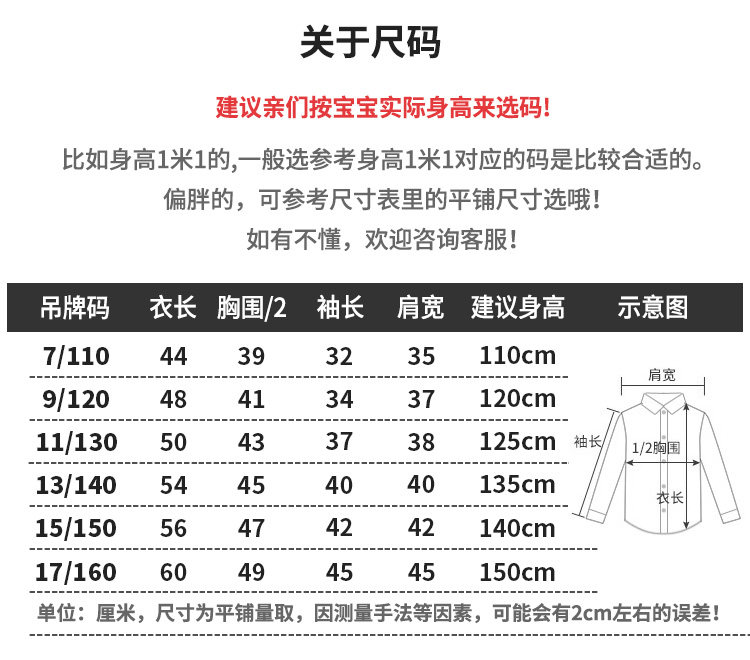 关于尺码

建议亲们按宝宝实际身高来选码!

比如身高1米1的,一般选参考身高1米1对应的码是比较合适的。

偏胖的,可参考尺寸表里的平铺尺寸选哦!

如有不懂,欢迎咨询客服!

| 吊牌码 | 衣长 | 胸围/2 | 袖长 | 肩宽 | 建议身高 | 示意图 |
|---|---|---|---|---|---|---|
| 7/110 | 44 | 39 | 32 | 35 | 110cm | |
| 9/120 | 48 | 41 | 34 | 37 | 120cm | |
| 11/130 | 50 | 43 | 37 | 38 | 125cm | |
| 13/140 | 54 | 45 | 40 | 40 | 135cm | |
| 15/150 | 56 | 47 | 42 | 42 | 140cm | |
| 17/160 | 60 | 49 | 45 | 45 | 150cm | |

肩宽
袖长
1/2胸围
衣长

单位:厘米,尺寸为平铺量取,因测量手法等因素,可能会有2cm左右的误差!